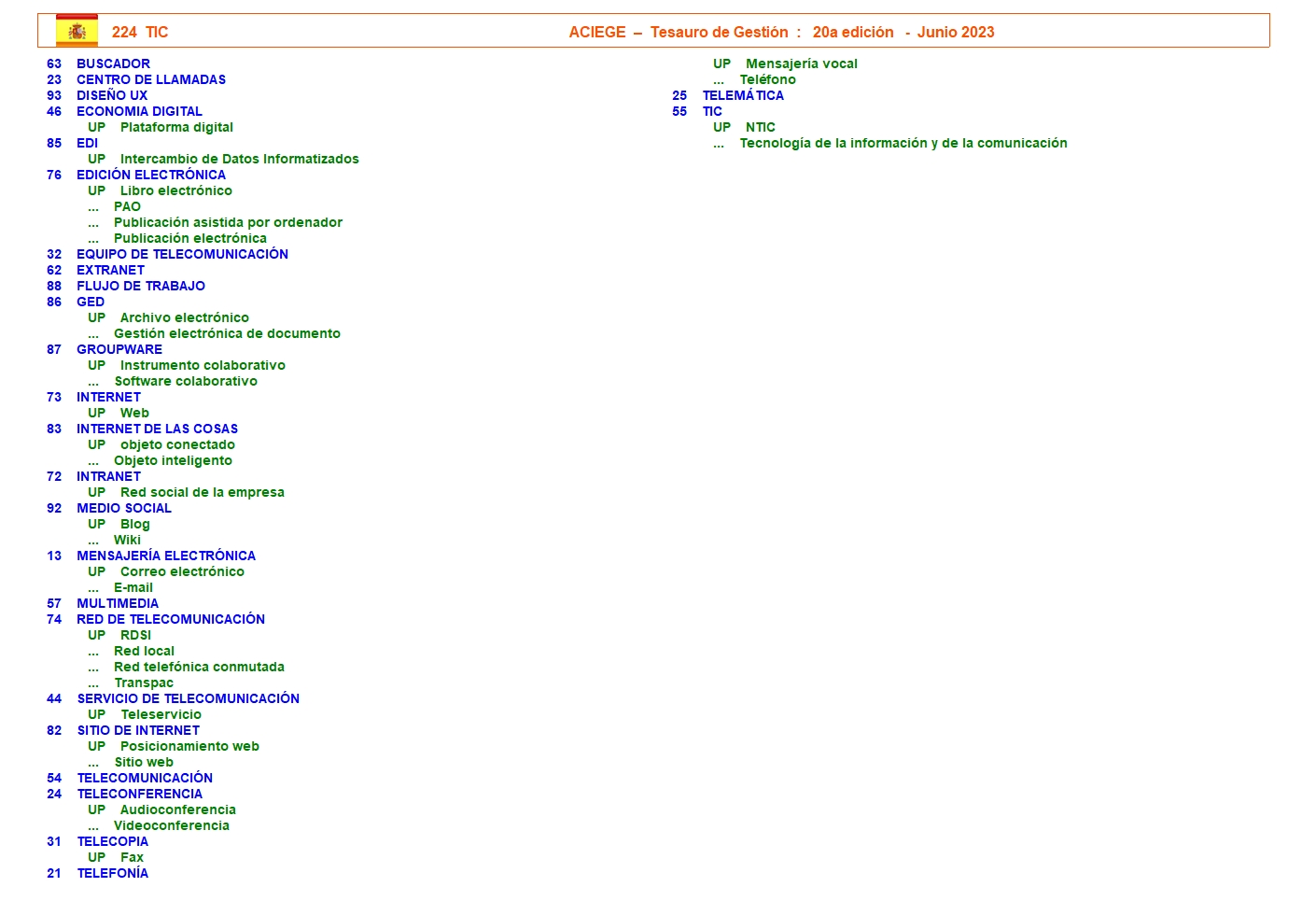 224 TIC

ACIEGE – Tesauro de Gestión : 20a edición - Junio 2023

63 BUSCADOR
23 CENTRO DE LLAMADAS
93 DISEÑO UX
46 ECONOMIA DIGITAL
UP Plataforma digital
85 EDI
UP Intercambio de Datos Informatizados
76 EDICIÓN ELECTRÓNICA
UP Libro electrónico
... PAO
... Publicación asistida por ordenador
... Publicación electrónica
32 EQUIPO DE TELECOMUNICACIÓN
62 EXTRANET
88 FLUJO DE TRABAJO
86 GED
UP Archivo electrónico
... Gestión electrónica de documento
87 GROUPWARE
UP Instrumento colaborativo
... Software colaborativo
73 INTERNET
UP Web
83 INTERNET DE LAS COSAS
UP objeto conectado
... Objeto inteligento
72 INTRANET
UP Red social de la empresa
92 MEDIO SOCIAL
UP Blog
... Wiki
13 MENSAJERÍA ELECTRÓNICA
UP Correo electrónico
... E-mail
57 MULTIMEDIA
74 RED DE TELECOMUNICACIÓN
UP RDSI
... Red local
... Red telefónica conmutada
... Transpac
44 SERVICIO DE TELECOMUNICACIÓN
UP Teleservicio
82 SITIO DE INTERNET
UP Posicionamiento web
... Sitio web
54 TELECOMUNICACIÓN
24 TELECONFERENCIA
UP Audioconferencia
... Videoconferencia
31 TELECOPIA
UP Fax
21 TELEFONÍA
UP Mensajería vocal
... Teléfono
25 TELEMÁTICA
55 TIC
UP NTIC
... Tecnología de la información y de la comunicación